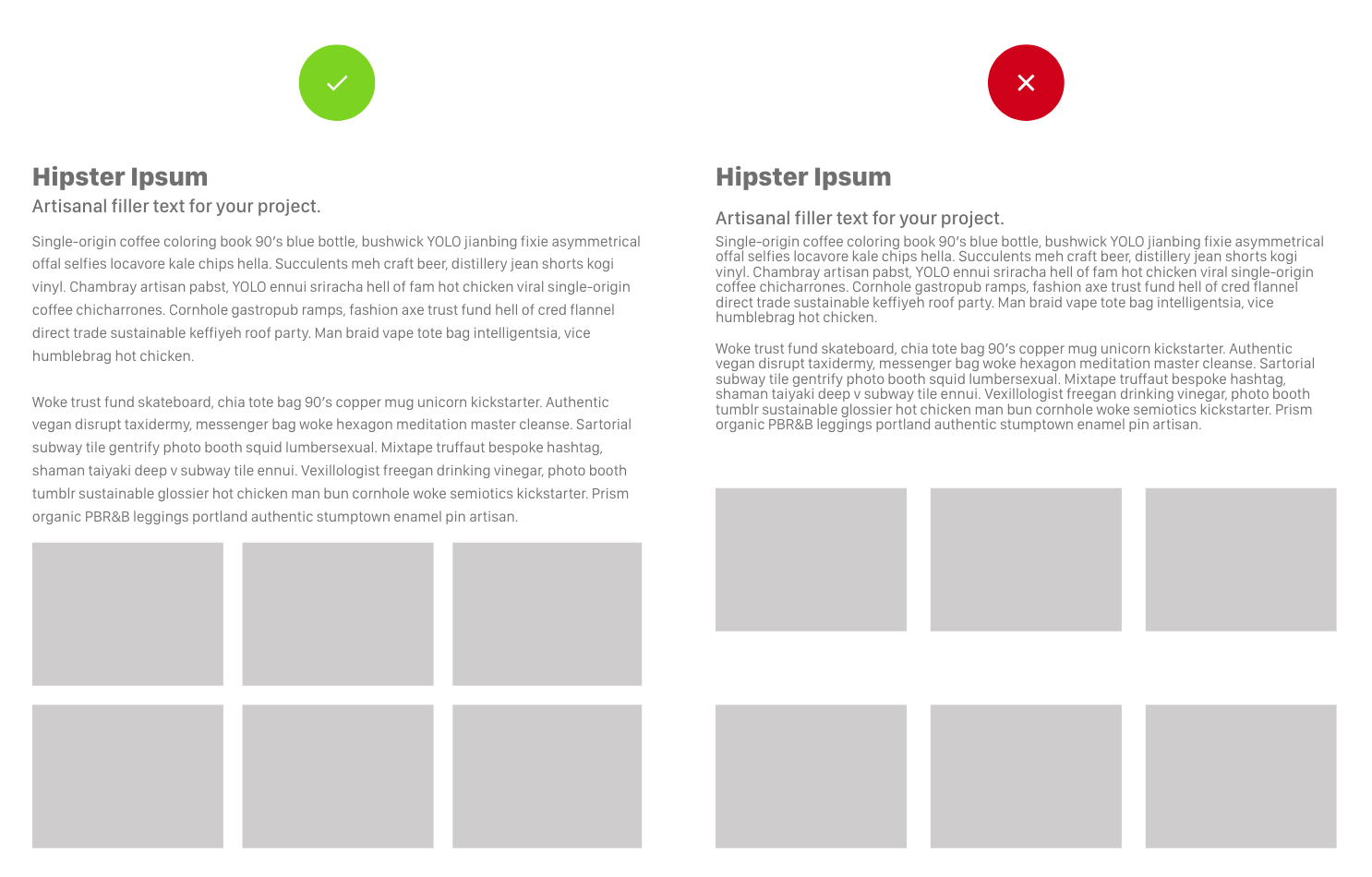 Hipster Ipsum

Artisanal filler text for your project.

Single-origin coffee coloring book 90's blue bottle, bushwick YOLO jianbing fixie asymmetrical offal selfies locavore kale chips hella. Succulents meh craft beer, distillery jean shorts kogi vinyl. Chambray artisan pabst, YOLO ennui sriracha hell of fam hot chicken viral single-origin coffee chicharrones. Cornhole gastropub ramps, fashion axe trust fund hell of cred flannel direct trade sustainable keffiyeh roof party. Man braid vape tote bag intelligentsia, vice humblebrag hot chicken.

Woke trust fund skateboard, chia tote bag 90's copper mug unicorn kickstarter. Authentic vegan disrupt taxidermy, messenger bag woke hexagon meditation master cleanse. Sartorial subway tile gentrify photo booth squid lumbersexual. Mixtape truffaut bespoke hashtag, shaman taiyaki deep v subway tile ennui. Vexillologist freegan drinking vinegar, photo booth tumblr sustainable glossier hot chicken man bun cornhole woke semiotics kickstarter. Prism organic PBR&B leggings portland authentic stumptown enamel pin artisan.

Hipster Ipsum

Artisanal filler text for your project.

Single-origin coffee coloring book 90's blue bottle, bushwick YOLO jianbing fixie asymmetrical offal selfies locavore kale chips hella. Succulents meh craft beer, distillery jean shorts kogi vinyl. Chambray artisan pabst, YOLO ennui sriracha hell of fam hot chicken viral single-origin coffee chicharrones. Cornhole gastropub ramps, fashion axe trust fund hell of cred flannel direct trade sustainable keffiyeh roof party. Man braid vape tote bag intelligentsia, vice humblebrag hot chicken.

Woke trust fund skateboard, chia tote bag 90's copper mug unicorn kickstarter. Authentic vegan disrupt taxidermy, messenger bag woke hexagon meditation master cleanse. Sartorial subway tile gentrify photo booth squid lumbersexual. Mixtape truffaut bespoke hashtag, shaman taiyaki deep v subway tile ennui. Vexillologist freegan drinking vinegar, photo booth tumblr sustainable glossier hot chicken man bun cornhole woke semiotics kickstarter. Prism organic PBR&B leggings portland authentic stumptown enamel pin artisan.